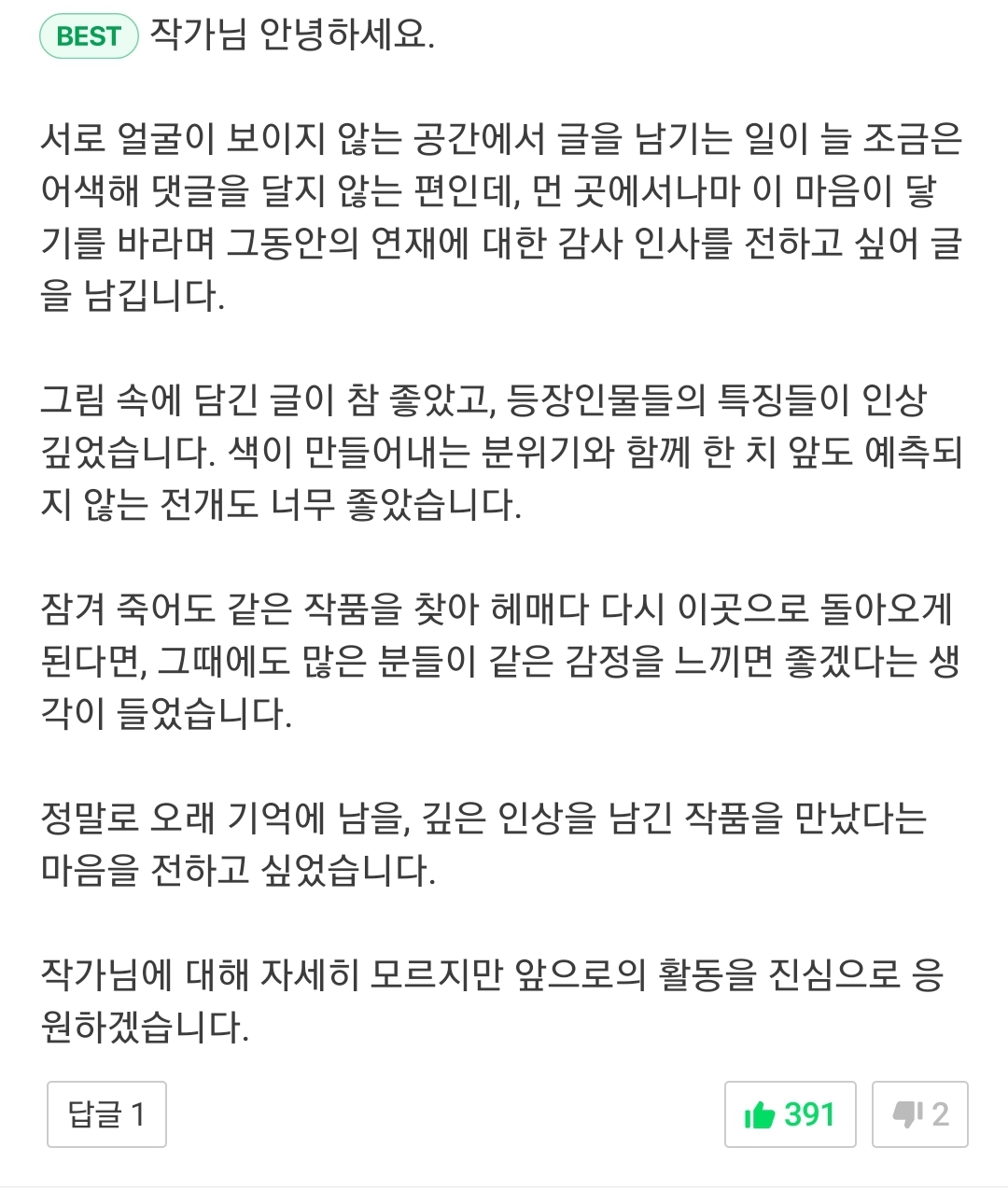 BEST 작가님 안녕하세요.

서로 얼굴이 보이지 않는 공간에서 글을 남기는 일이 늘 조금은 어색해 댓글을 달지 않는 편인데, 먼 곳에서나마 이 마음이 닿기를 바라며 그동안의 연재에 대한 감사 인사를 전하고 싶어 글을 남깁니다.

그림 속에 담긴 글이 참 좋았고, 등장인물들의 특징들이 인상 깊었습니다. 색이 만들어내는 분위기와 함께 한 치 앞도 예측되지 않는 전개도 너무 좋았습니다.

잠겨 죽어도 같은 작품을 찾아 헤매다 다시 이곳으로 돌아오게 된다면, 그때에도 많은 분들이 같은 감정을 느끼면 좋겠다는 생각이 들었습니다.

정말로 오래 기억에 남을, 깊은 인상을 남긴 작품을 만났다는 마음을 전하고 싶었습니다.

작가님에 대해 자세히 모르지만 앞으로의 활동을 진심으로 응원하겠습니다.

답글 1

391

2